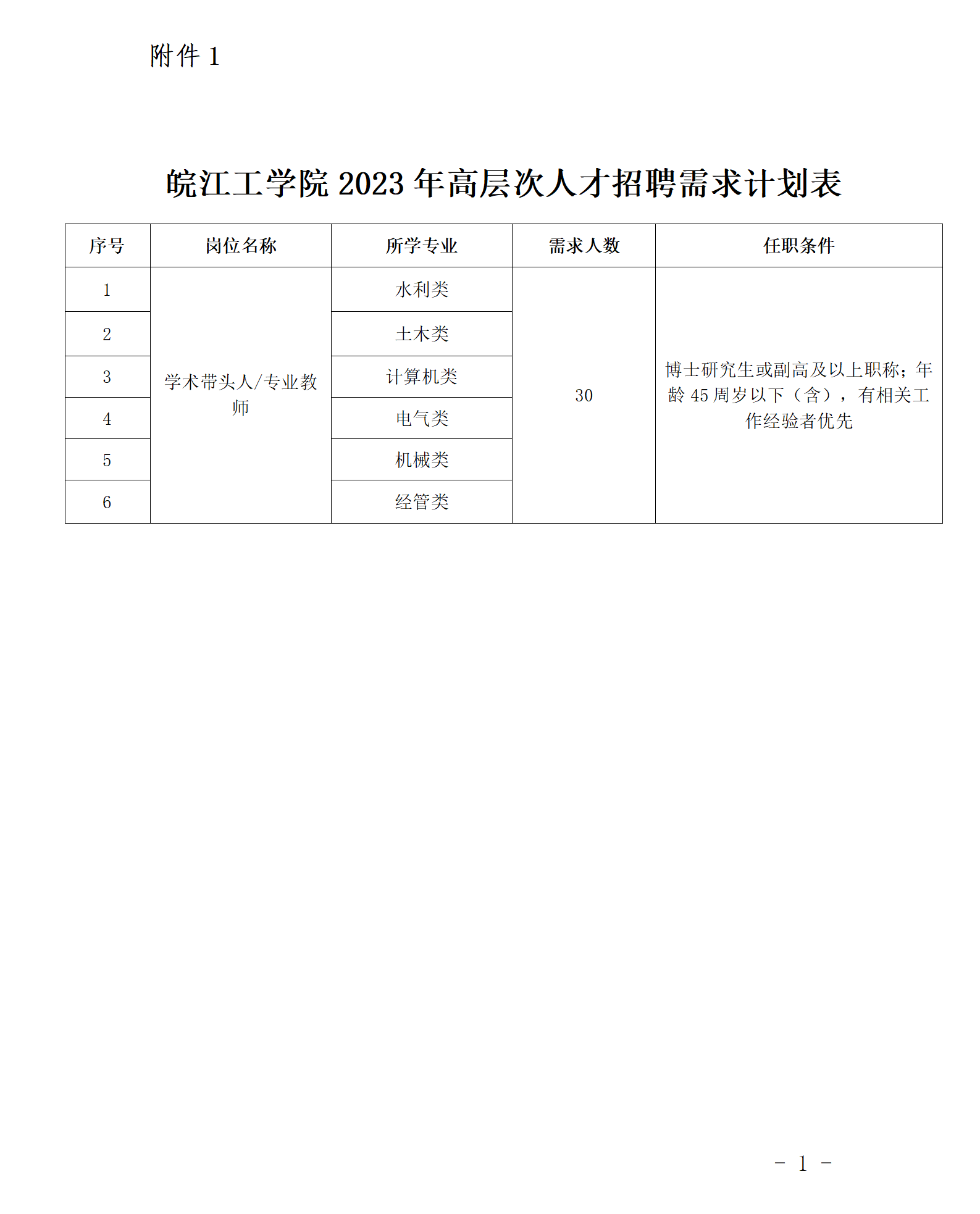 附件 1

皖江工学院 2023 年高层次人才招聘需求计划表

| 序号 | 岗位名称 | 所学专业 | 需求人数 | 任职条件 |
|---|---|---|---|---|
| 1 | 学术带头人/专业教师 | 水利类 | 30 | 博士研究生或副高及以上职称；年龄 45 周岁以下（含），有相关工作经验者优先 |
| 2 | | 土木类 | | |
| 3 | | 计算机类 | | |
| 4 | | 电气类 | | |
| 5 | | 机械类 | | |
| 6 | | 经管类 | | |

－ 1 －